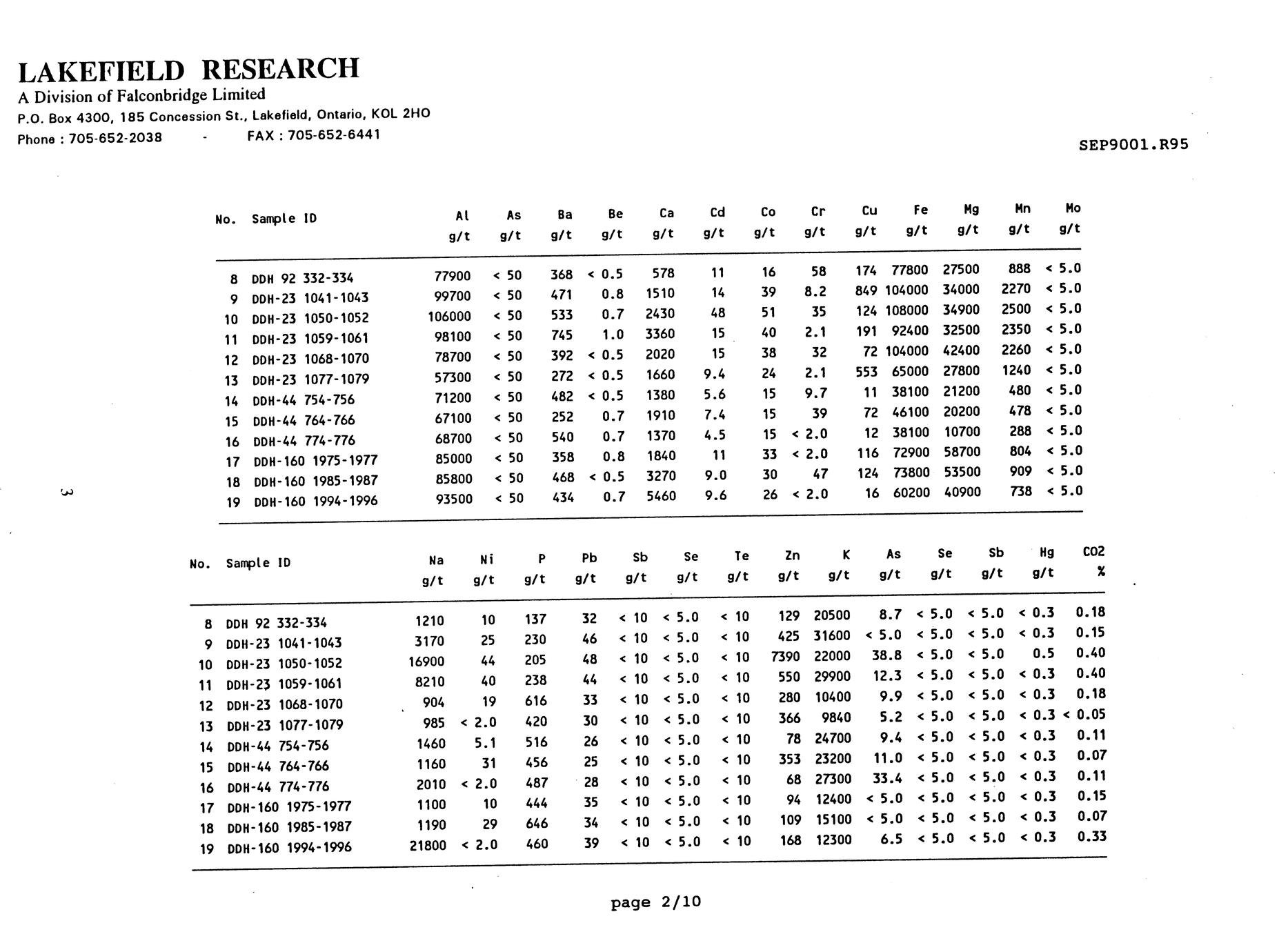 LAKEFIELD RESEARCH
A Division of Falconbridge Limited
P.O. Box 4300, 185 Concession St., Lakefield, Ontario, KOL 2HO
Phone : 705-652-2038 - FAX : 705-652-6441

SEP9001.R95

| No. | Sample ID | Al g/t | As g/t | Ba g/t | Be g/t | Ca g/t | Cd g/t | Co g/t | Cr g/t | Cu g/t | Fe g/t | Mg g/t | Mn g/t | Mo g/t |
|---|---|---|---|---|---|---|---|---|---|---|---|---|---|---|
| 8 | DDH 92 332-334 | 77900 | < 50 | 368 | < 0.5 | 578 | 11 | 16 | 58 | 174 | 77800 | 27500 | 888 | < 5.0 |
| 9 | DDH-23 1041-1043 | 99700 | < 50 | 471 | 0.8 | 1510 | 14 | 39 | 8.2 | 849 | 104000 | 34000 | 2270 | < 5.0 |
| 10 | DDH-23 1050-1052 | 106000 | < 50 | 533 | 0.7 | 2430 | 48 | 51 | 35 | 124 | 108000 | 34900 | 2500 | < 5.0 |
| 11 | DDH-23 1059-1061 | 98100 | < 50 | 745 | 1.0 | 3360 | 15 | 40 | 2.1 | 191 | 92400 | 32500 | 2350 | < 5.0 |
| 12 | DDH-23 1068-1070 | 78700 | < 50 | 392 | < 0.5 | 2020 | 15 | 38 | 32 | 72 | 104000 | 42400 | 2260 | < 5.0 |
| 13 | DDH-23 1077-1079 | 57300 | < 50 | 272 | < 0.5 | 1660 | 9.4 | 24 | 2.1 | 553 | 65000 | 27800 | 1240 | < 5.0 |
| 14 | DDH-44 754-756 | 71200 | < 50 | 482 | < 0.5 | 1380 | 5.6 | 15 | 9.7 | 11 | 38100 | 21200 | 480 | < 5.0 |
| 15 | DDH-44 764-766 | 67100 | < 50 | 252 | 0.7 | 1910 | 7.4 | 15 | 39 | 72 | 46100 | 20200 | 478 | < 5.0 |
| 16 | DDH-44 774-776 | 68700 | < 50 | 540 | 0.7 | 1370 | 4.5 | 15 | < 2.0 | 12 | 38100 | 10700 | 288 | < 5.0 |
| 17 | DDH-160 1975-1977 | 85000 | < 50 | 358 | 0.8 | 1840 | 11 | 33 | < 2.0 | 116 | 72900 | 58700 | 804 | < 5.0 |
| 18 | DDH-160 1985-1987 | 85800 | < 50 | 468 | < 0.5 | 3270 | 9.0 | 30 | 47 | 124 | 73800 | 53500 | 909 | < 5.0 |
| 19 | DDH-160 1994-1996 | 93500 | < 50 | 434 | 0.7 | 5460 | 9.6 | 26 | < 2.0 | 16 | 60200 | 40900 | 738 | < 5.0 |

3

| No. | Sample ID | Na g/t | Ni g/t | P g/t | Pb g/t | Sb g/t | Se g/t | Te g/t | Zn g/t | K g/t | As g/t | Se g/t | Sb g/t | Hg g/t | CO2 % |
|---|---|---|---|---|---|---|---|---|---|---|---|---|---|---|---|
| 8 | DDH 92 332-334 | 1210 | 10 | 137 | 32 | < 10 | < 5.0 | < 10 | 129 | 20500 | 8.7 | < 5.0 | < 5.0 | < 0.3 | 0.18 |
| 9 | DDH-23 1041-1043 | 3170 | 25 | 230 | 46 | < 10 | < 5.0 | < 10 | 425 | 31600 | < 5.0 | < 5.0 | < 5.0 | < 0.3 | 0.15 |
| 10 | DDH-23 1050-1052 | 16900 | 44 | 205 | 48 | < 10 | < 5.0 | < 10 | 7390 | 22000 | 38.8 | < 5.0 | < 5.0 | 0.5 | 0.40 |
| 11 | DDH-23 1059-1061 | 8210 | 40 | 238 | 44 | < 10 | < 5.0 | < 10 | 550 | 29900 | 12.3 | < 5.0 | < 5.0 | < 0.3 | 0.40 |
| 12 | DDH-23 1068-1070 | 904 | 19 | 616 | 33 | < 10 | < 5.0 | < 10 | 280 | 10400 | 9.9 | < 5.0 | < 5.0 | < 0.3 | 0.18 |
| 13 | DDH-23 1077-1079 | 985 | < 2.0 | 420 | 30 | < 10 | < 5.0 | < 10 | 366 | 9840 | 5.2 | < 5.0 | < 5.0 | < 0.3 | < 0.05 |
| 14 | DDH-44 754-756 | 1460 | 5.1 | 516 | 26 | < 10 | < 5.0 | < 10 | 78 | 24700 | 9.4 | < 5.0 | < 5.0 | < 0.3 | 0.11 |
| 15 | DDH-44 764-766 | 1160 | 31 | 456 | 25 | < 10 | < 5.0 | < 10 | 353 | 23200 | 11.0 | < 5.0 | < 5.0 | < 0.3 | 0.07 |
| 16 | DDH-44 774-776 | 2010 | < 2.0 | 487 | 28 | < 10 | < 5.0 | < 10 | 68 | 27300 | 33.4 | < 5.0 | < 5.0 | < 0.3 | 0.11 |
| 17 | DDH-160 1975-1977 | 1100 | 10 | 444 | 35 | < 10 | < 5.0 | < 10 | 94 | 12400 | < 5.0 | < 5.0 | < 5.0 | < 0.3 | 0.15 |
| 18 | DDH-160 1985-1987 | 1190 | 29 | 646 | 34 | < 10 | < 5.0 | < 10 | 109 | 15100 | < 5.0 | < 5.0 | < 5.0 | < 0.3 | 0.07 |
| 19 | DDH-160 1994-1996 | 21800 | < 2.0 | 460 | 39 | < 10 | < 5.0 | < 10 | 168 | 12300 | 6.5 | < 5.0 | < 5.0 | < 0.3 | 0.33 |

page 2/10